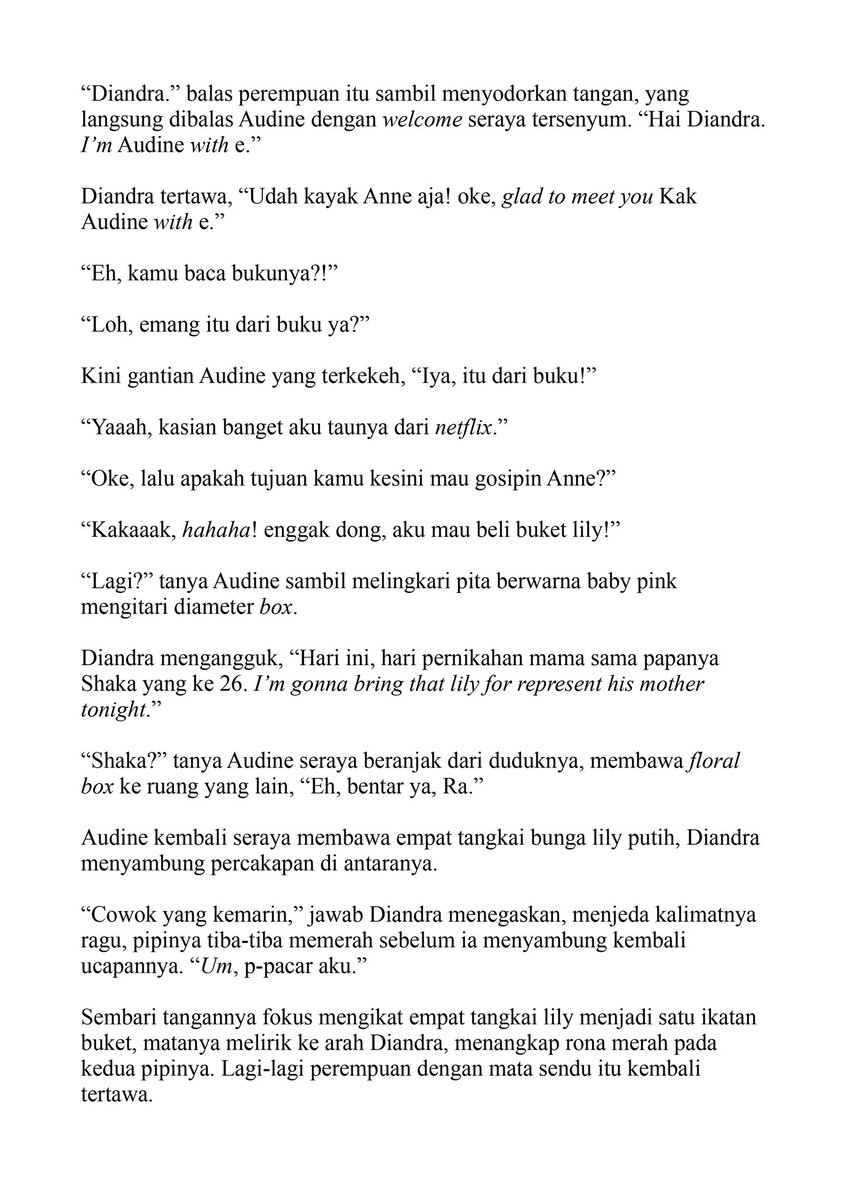 “Diandra.” balas perempuan itu sambil menyodorkan tangan, yang langsung dibalas Audine dengan welcome seraya tersenyum. “Hai Diandra. I’m Audine with e.”

Diandra tertawa, “Udah kayak Anne aja! oke, glad to meet you Kak Audine with e.”

“Eh, kamu baca bukunya?!”

“Loh, emang itu dari buku ya?”

Kini gantian Audine yang terkekeh, “Iya, itu dari buku!”

“Yaaah, kasian banget aku taunya dari netflix.”

“Oke, lalu apakah tujuan kamu kesini mau gosipin Anne?”

“Kakaaak, hahaha! enggak dong, aku mau beli buket lily!”

“Lagi?” tanya Audine sambil melingkari pita berwarna baby pink mengitari diameter box.

Diandra mengangguk, “Hari ini, hari pernikahan mama sama papanya Shaka yang ke 26. I’m gonna bring that lily for represent his mother tonight.”

“Shaka?” tanya Audine seraya beranjak dari duduknya, membawa floral box ke ruang yang lain, “Eh, bentar ya, Ra.”

Audine kembali seraya membawa empat tangkai bunga lily putih, Diandra menyambung percakapan di antaranya.

“Cowok yang kemarin,” jawab Diandra menegaskan, menjeda kalimatnya ragu, pipinya tiba-tiba memerah sebelum ia menyambung kembali ucapannya. “Um, p-pacar aku.”

Sembari tangannya fokus mengikat empat tangkai lily menjadi satu ikatan buket, matanya melirik ke arah Diandra, menangkap rona merah pada kedua pipinya. Lagi-lagi perempuan dengan mata sendu itu kembali tertawa.